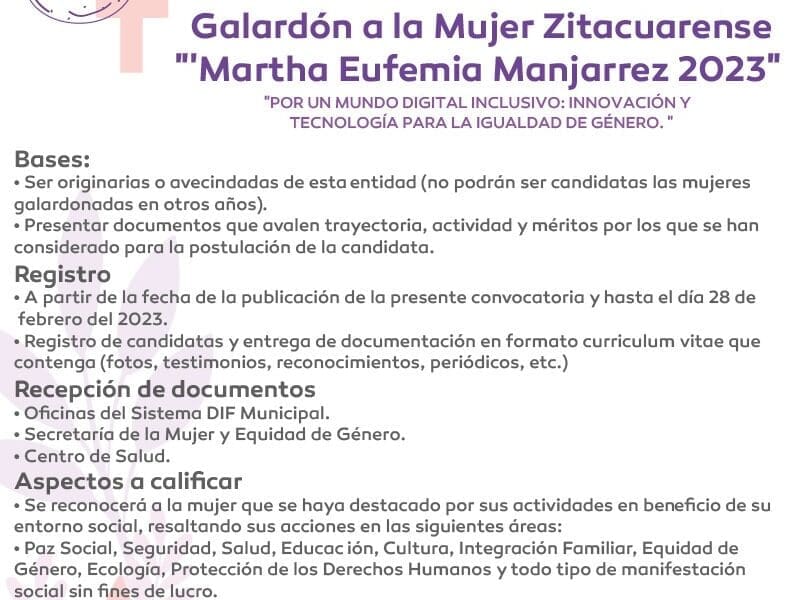 Galardón a la Mujer Zitacuarense
"'Martha Eufemia Manjarrez 2023"

"POR UN MUNDO DIGITAL INCLUSIVO: INNOVACIÓN Y TECNOLOGÍA PARA LA IGUALDAD DE GÉNERO. "

Bases:
• Ser originarias o avecindadas de esta entidad (no podrán ser candidatas las mujeres galardonadas en otros años).
• Presentar documentos que avalen trayectoria, actividad y méritos por los que se han considerado para la postulación de la candidata.

Registro
• A partir de la fecha de la publicación de la presente convocatoria y hasta el día 28 de febrero del 2023.
• Registro de candidatas y entrega de documentación en formato curriculum vitae que contenga (fotos, testimonios, reconocimientos, periódicos, etc.)

Recepción de documentos
• Oficinas del Sistema DIF Municipal.
• Secretaría de la Mujer y Equidad de Género.
• Centro de Salud.

Aspectos a calificar
• Se reconocerá a la mujer que se haya destacado por sus actividades en beneficio de su entorno social, resaltando sus acciones en las siguientes áreas:
• Paz Social, Seguridad, Salud, Educac ión, Cultura, Integración Familiar, Equidad de Género, Ecología, Protección de los Derechos Humanos y todo tipo de manifestación social sin fines de lucro.